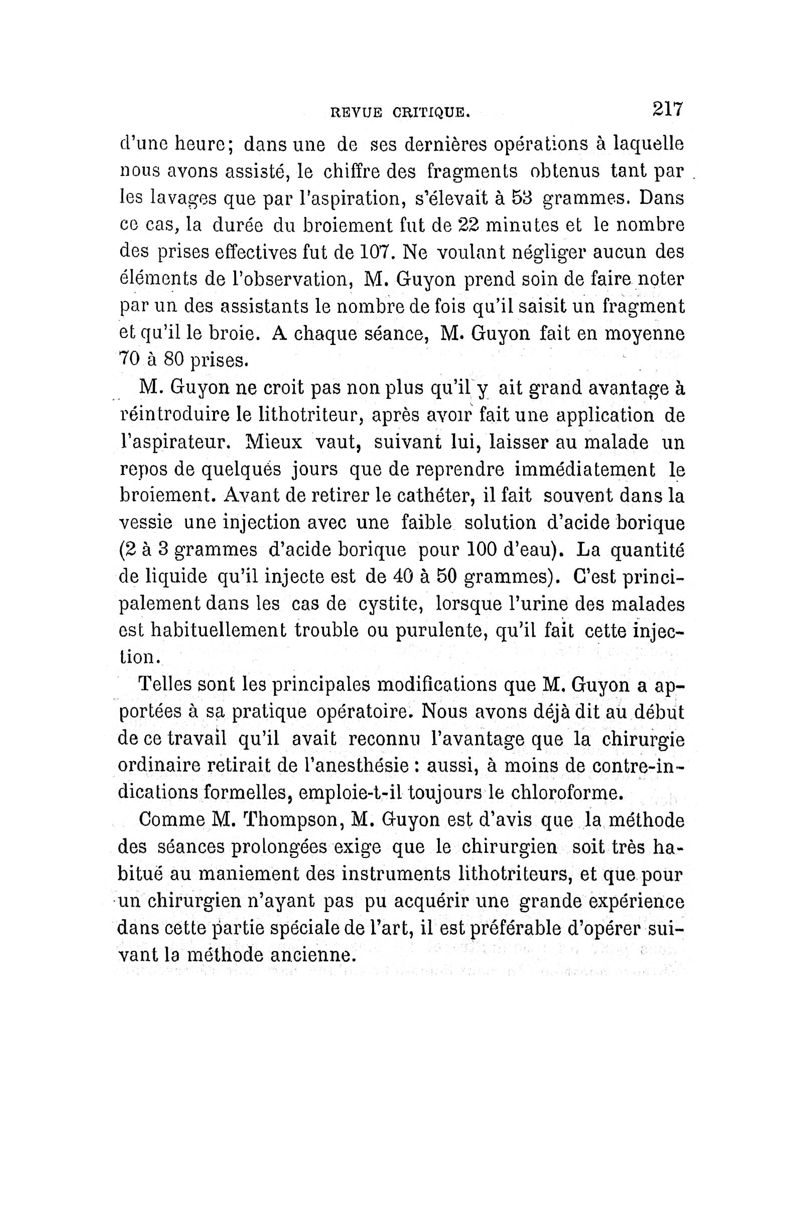 REVUE CRITIQUE. 217

d'une heure; dans une de ses dernières opérations à laquelle nous avons assisté, le chiffre des fragments obtenus tant par les lavages que par l'aspiration, s'élevait à 53 grammes. Dans ce cas, la durée du broiement fut de 22 minutes et le nombre des prises effectives fut de 107. Ne voulant négliger aucun des éléments de l'observation, M. Guyon prend soin de faire noter par un des assistants le nombre de fois qu'il saisit un fragment et qu'il le broie. A chaque séance, M. Guyon fait en moyenne 70 à 80 prises.

M. Guyon ne croit pas non plus qu'il y ait grand avantage à réintroduire le lithotriteur, après avoir fait une application de l'aspirateur. Mieux vaut, suivant lui, laisser au malade un repos de quelques jours que de reprendre immédiatement le broiement. Avant de retirer le cathéter, il fait souvent dans la vessie une injection avec une faible solution d'acide borique (2 à 3 grammes d'acide borique pour 100 d'eau). La quantité de liquide qu'il injecte est de 40 à 50 grammes). C'est principalement dans les cas de cystite, lorsque l'urine des malades est habituellement trouble ou purulente, qu'il fait cette injection.

Telles sont les principales modifications que M. Guyon a apportées à sa pratique opératoire. Nous avons déjà dit au début de ce travail qu'il avait reconnu l'avantage que la chirurgie ordinaire retirait de l'anesthésie : aussi, à moins de contre-indications formelles, emploie-t-il toujours le chloroforme.

Comme M. Thompson, M. Guyon est d'avis que la méthode des séances prolongées exige que le chirurgien soit très habitué au maniement des instruments lithotriteurs, et que pour un chirurgien n'ayant pas pu acquérir une grande expérience dans cette partie spéciale de l'art, il est préférable d'opérer suivant la méthode ancienne.